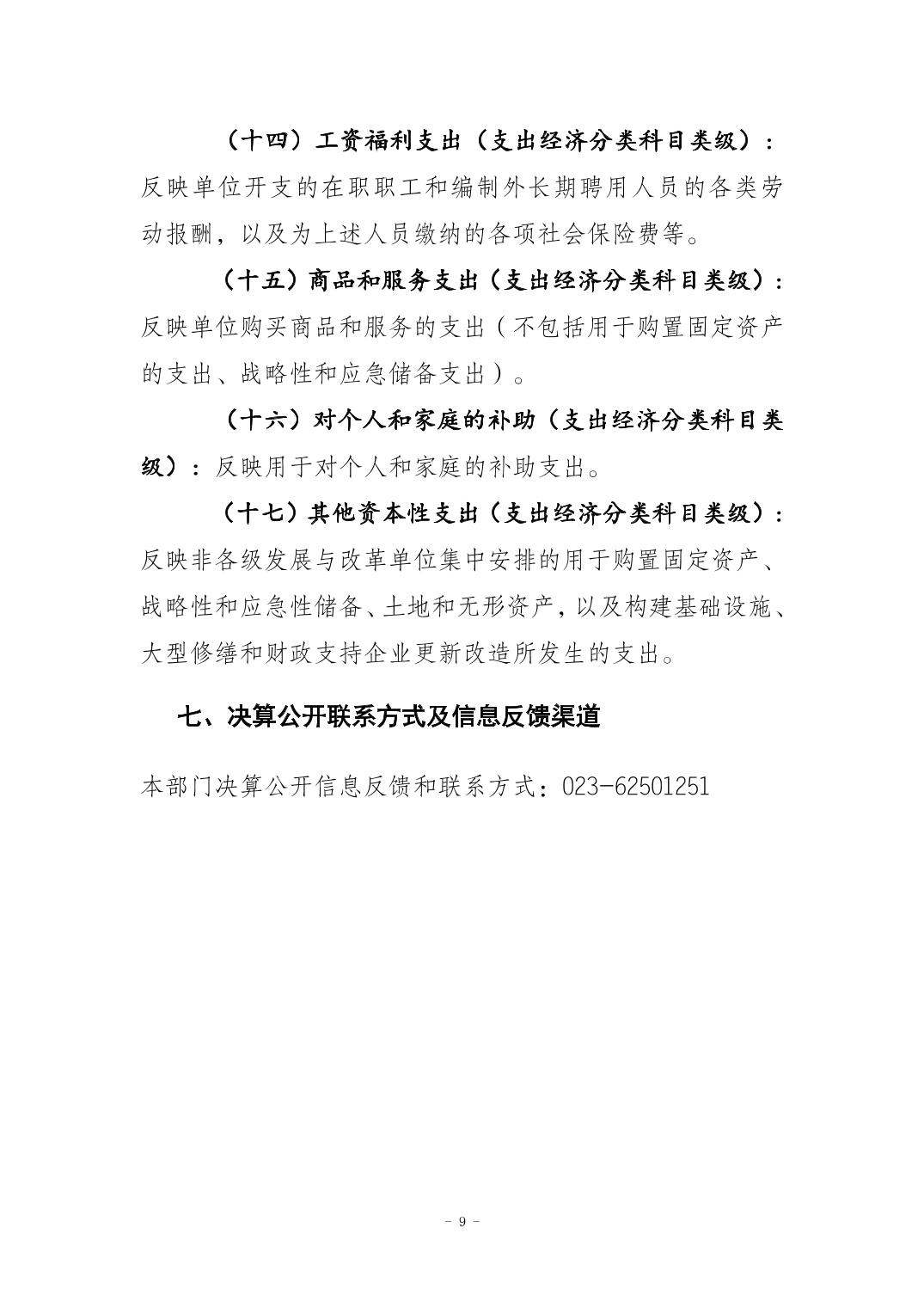 （十四）工资福利支出（支出经济分类科目类级）：反映单位开支的在职职工和编制外长期聘用人员的各类劳动报酬，以及为上述人员缴纳的各项社会保险费等。

（十五）商品和服务支出（支出经济分类科目类级）：反映单位购买商品和服务的支出（不包括用于购置固定资产的支出、战略性和应急储备支出）。

（十六）对个人和家庭的补助（支出经济分类科目类级）：反映用于对个人和家庭的补助支出。

（十七）其他资本性支出（支出经济分类科目类级）：反映非各级发展与改革单位集中安排的用于购置固定资产、战略性和应急性储备、土地和无形资产，以及构建基础设施、大型修缮和财政支持企业更新改造所发生的支出。

七、决算公开联系方式及信息反馈渠道

本部门决算公开信息反馈和联系方式：023-62501251

- 9 -